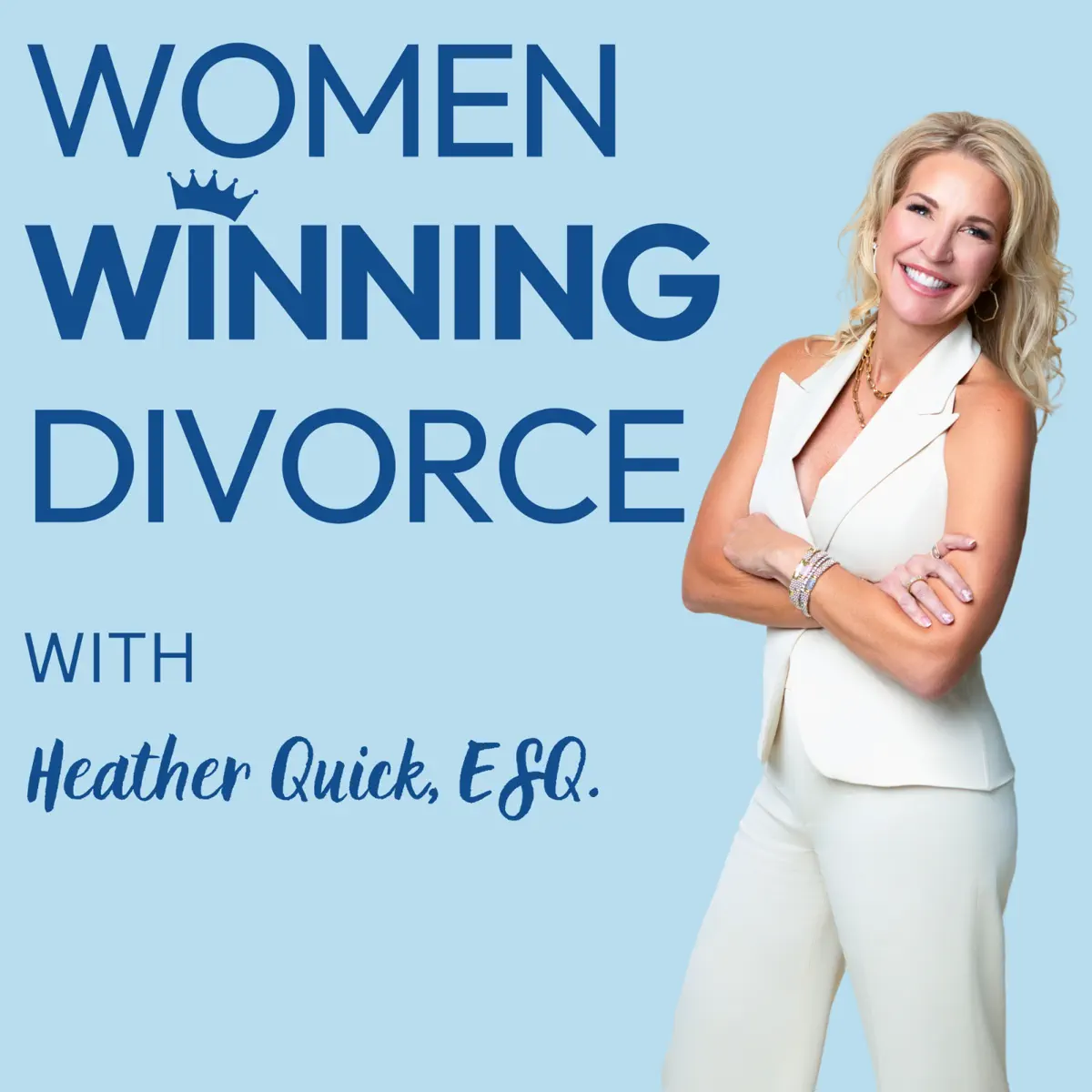 WOMEN
WINNING
DIVORCE

WITH

Heather Quick, ESQ.